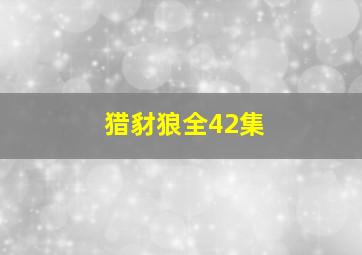 猎豺狼全42集